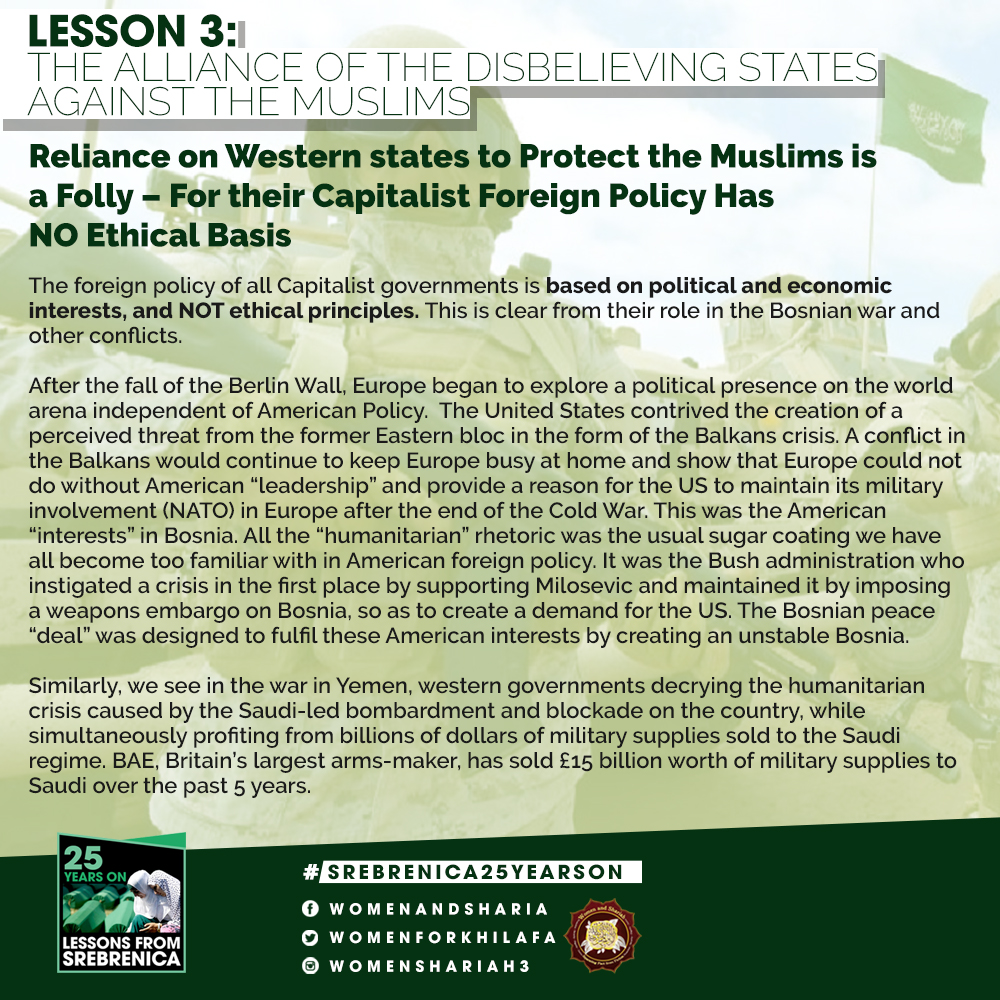 LESSON 3:
THE ALLIANCE OF THE DISBELIEVING STATES AGAINST THE MUSLIMS

Reliance on Western states to Protect the Muslims is a Folly – For their Capitalist Foreign Policy Has NO Ethical Basis

The foreign policy of all Capitalist governments is based on political and economic interests, and NOT ethical principles. This is clear from their role in the Bosnian war and other conflicts.

After the fall of the Berlin Wall, Europe began to explore a political presence on the world arena independent of American Policy. The United States contrived the creation of a perceived threat from the former Eastern bloc in the form of the Balkans crisis. A conflict in the Balkans would continue to keep Europe busy at home and show that Europe could not do without American "leadership" and provide a reason for the US to maintain its military involvement (NATO) in Europe after the end of the Cold War. This was the American "interests" in Bosnia. All the "humanitarian" rhetoric was the usual sugar coating we have all become too familiar with in American foreign policy. It was the Bush administration who instigated a crisis in the first place by supporting Milosevic and maintained it by imposing a weapons embargo on Bosnia, so as to create a demand for the US. The Bosnian peace "deal" was designed to fulfil these American interests by creating an unstable Bosnia.

Similarly, we see in the war in Yemen, western governments decrying the humanitarian crisis caused by the Saudi-led bombardment and blockade on the country, while simultaneously profiting from billions of dollars of military supplies sold to the Saudi regime. BAE, Britain's largest arms-maker, has sold £15 billion worth of military supplies to Saudi over the past 5 years.

25 YEARS ON
LESSONS FROM SREBRENICA

#SREBRENICA25YEARSON
WOMENANDSHARIA
WOMENFORKHILAFA
WOMENSHARIAH3